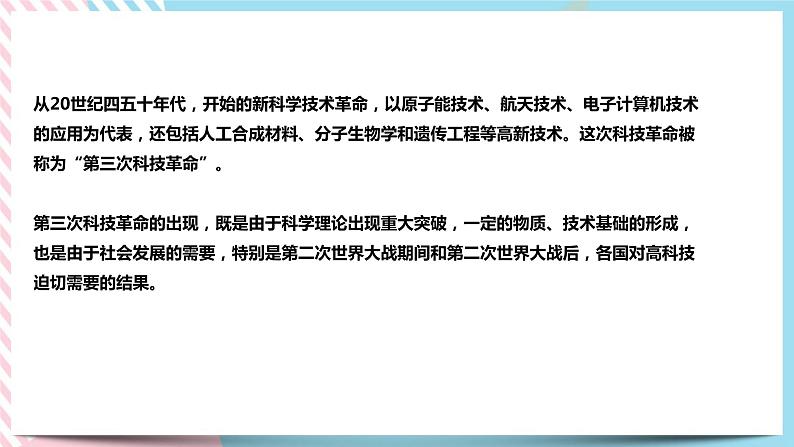 从20世纪四五十年代，开始的新科学技术革命，以原子能技术、航天技术、电子计算机技术的应用为代表，还包括人工合成材料、分子生物学和遗传工程等高新技术。这次科技革命被称为“第三次科技革命”。

第三次科技革命的出现，既是由于科学理论出现重大突破，一定的物质、技术基础的形成，也是由于社会发展的需要，特别是第二次世界大战期间和第二次世界大战后，各国对高科技迫切需要的结果。